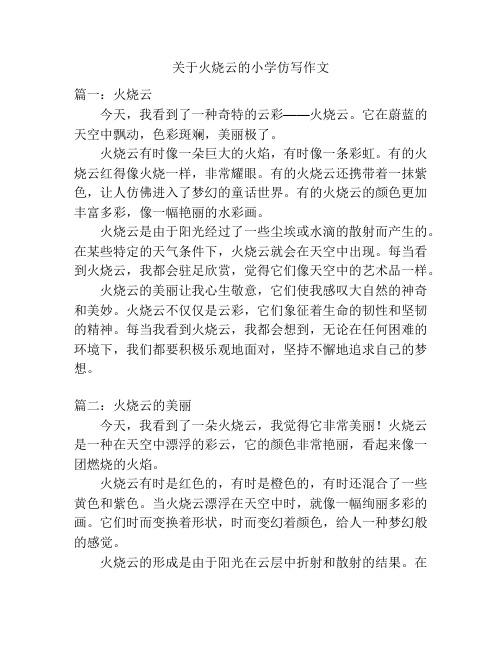 关于火烧云的小学仿写作文

篇一：火烧云

今天，我看到了一种奇特的云彩——火烧云。它在蔚蓝的天空中飘动，色彩斑斓，美丽极了。

火烧云有时像一朵巨大的火焰，有时像一条彩虹。有的火烧云红得像火烧一样，非常耀眼。有的火烧云还携带着一抹紫色，让人仿佛进入了梦幻的童话世界。有的火烧云的颜色更加丰富多彩，像一幅艳丽的水彩画。

火烧云是由于阳光经过了一些尘埃或水滴的散射而产生的。在某些特定的天气条件下，火烧云就会在天空中出现。每当看到火烧云，我都会驻足欣赏，觉得它们像天空中的艺术品一样。

火烧云的美丽让我心生敬意，它们使我感叹大自然的神奇和美妙。火烧云不仅仅是云彩，它们象征着生命的韧性和坚韧的精神。每当我看到火烧云，我都会想到，无论在任何困难的环境下，我们都要积极乐观地面对，坚持不懈地追求自己的梦想。

篇二：火烧云的美丽

今天，我看到了一朵火烧云，我觉得它非常美丽！火烧云是一种在天空中漂浮的彩云，它的颜色非常艳丽，看起来像一团燃烧的火焰。

火烧云有时是红色的，有时是橙色的，有时还混合了一些黄色和紫色。当火烧云漂浮在天空中时，就像一幅绚丽多彩的画。它们时而变换着形状，时而变幻着颜色，给人一种梦幻般的感觉。

火烧云的形成是由于阳光在云层中折射和散射的结果。在